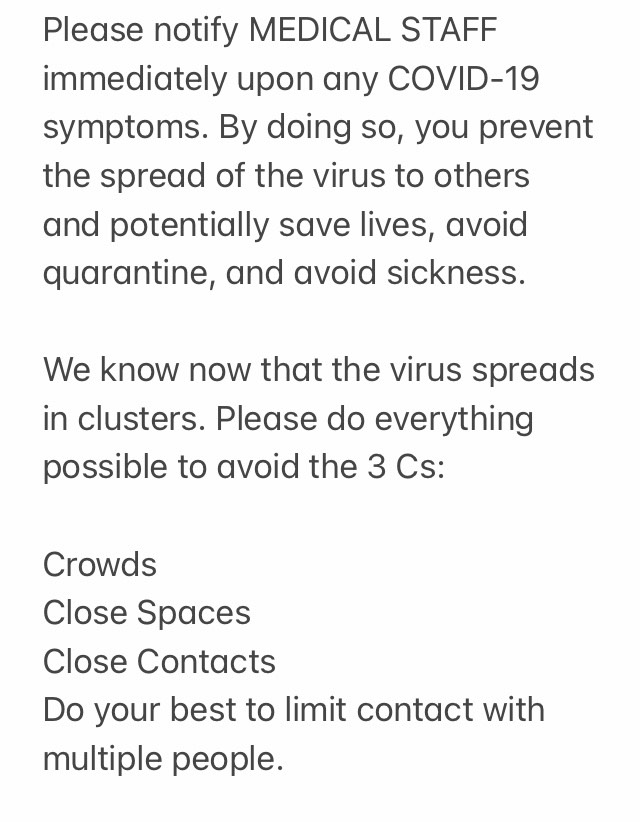 Please notify MEDICAL STAFF immediately upon any COVID-19 symptoms. By doing so, you prevent the spread of the virus to others and potentially save lives, avoid quarantine, and avoid sickness.

We know now that the virus spreads in clusters. Please do everything possible to avoid the 3 Cs:

Crowds
Close Spaces
Close Contacts
Do your best to limit contact with multiple people.